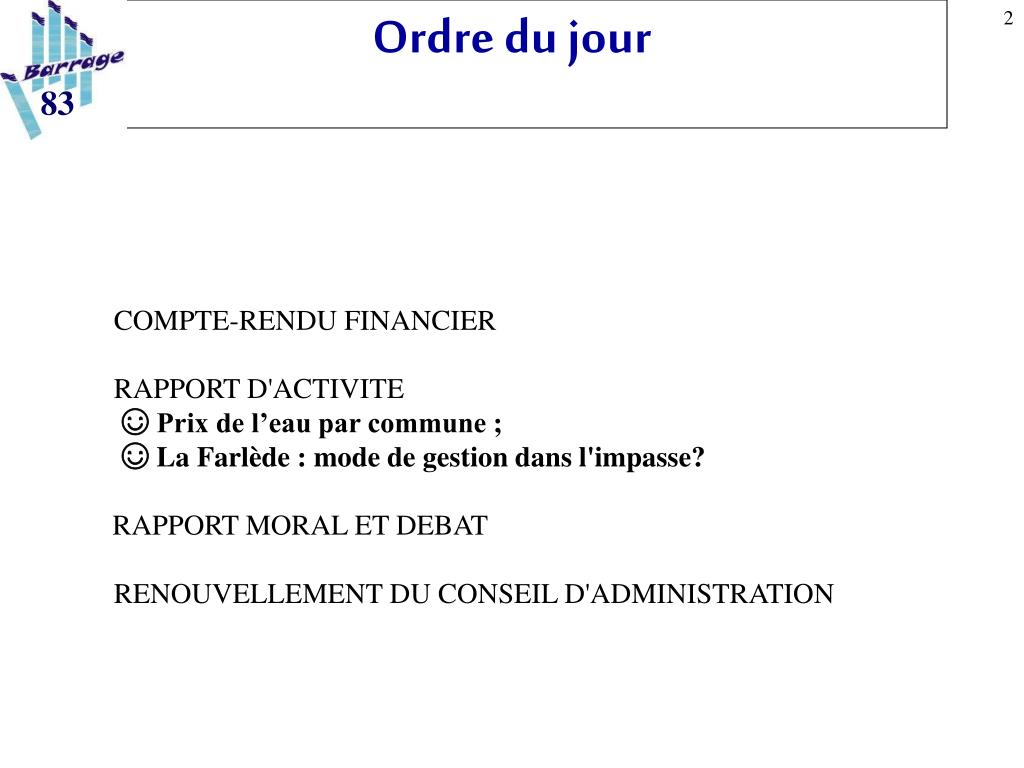 Barrage
83

Ordre du jour

2

COMPTE-RENDU FINANCIER

RAPPORT D'ACTIVITE
☺ Prix de l’eau par commune ;
☺ La Farlède : mode de gestion dans l'impasse?

RAPPORT MORAL ET DEBAT

RENOUVELLEMENT DU CONSEIL D'ADMINISTRATION